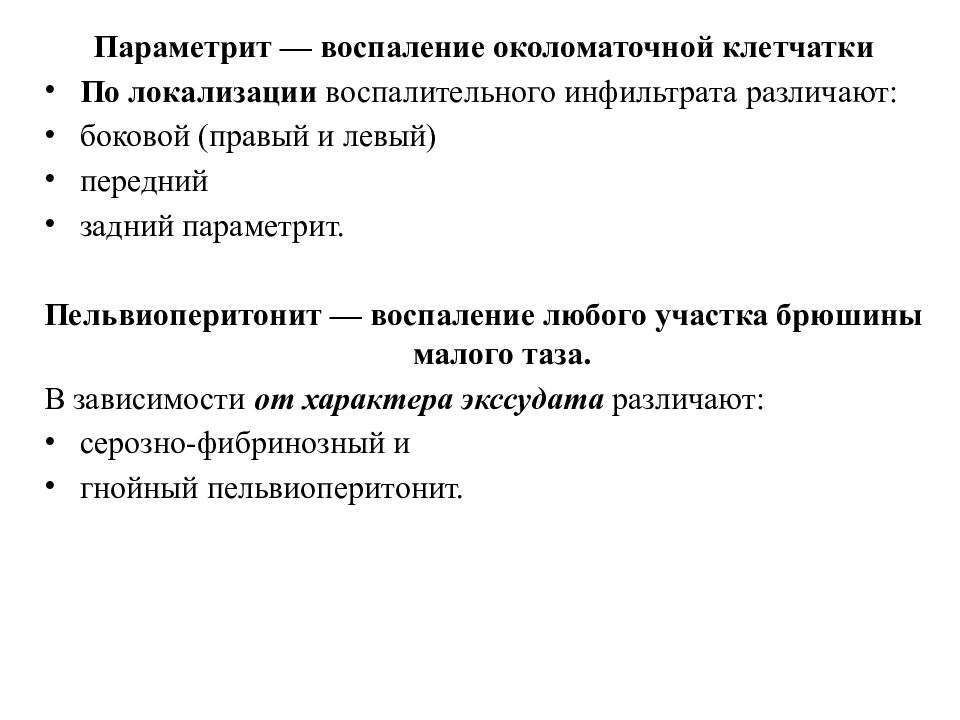 Параметрит — воспаление околоматочной клетчатки

• По локализации воспалительного инфильтрата различают:
• боковой (правый и левый)
• передний
• задний параметрит.

Пельвиоперитонит — воспаление любого участка брюшины малого таза.

В зависимости от характера экссудата различают:
• серозно-фибринозный и
• гнойный пельвиоперитонит.